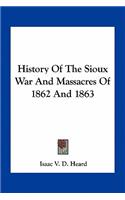 History Of The Sioux War And Massacres Of 1862 And 1863

Isaac V. D. Heard